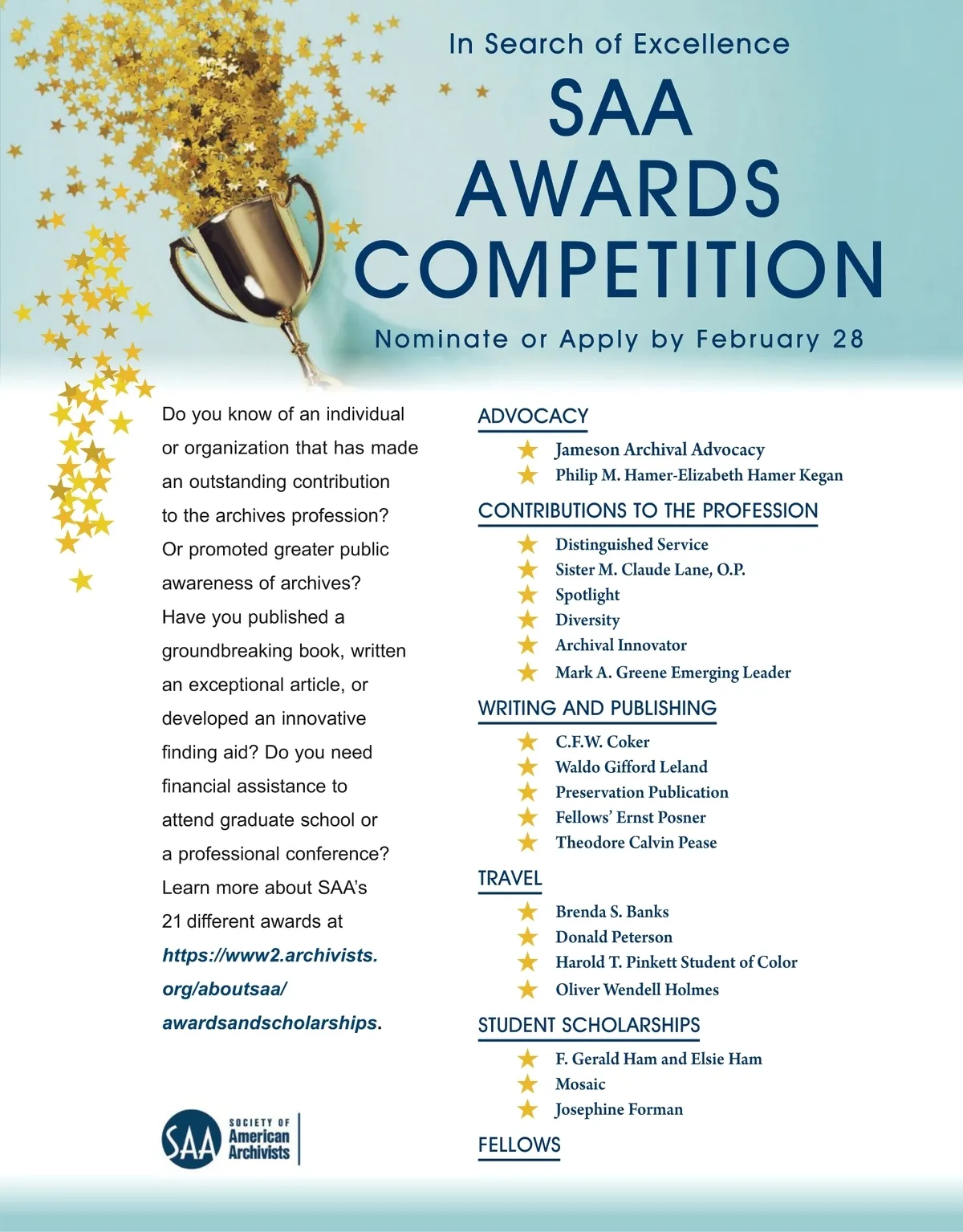 In Search of Excellence

SAA AWARDS COMPETITION

Nominate or Apply by February 28

Do you know of an individual or organization that has made an outstanding contribution to the archives profession? Or promoted greater public awareness of archives? Have you published a groundbreaking book, written an exceptional article, or developed an innovative finding aid? Do you need financial assistance to attend graduate school or a professional conference? Learn more about SAA's 21 different awards at https://www2.archivists.org/aboutsaa/awardsandscholarships.

SAA SOCIETY OF American Archivists

ADVOCACY
★ Jameson Archival Advocacy
★ Philip M. Hamer-Elizabeth Hamer Kegan

CONTRIBUTIONS TO THE PROFESSION
★ Distinguished Service
★ Sister M. Claude Lane, O.P.
★ Spotlight
★ Diversity
★ Archival Innovator
★ Mark A. Greene Emerging Leader

WRITING AND PUBLISHING
★ C.F.W. Coker
★ Waldo Gifford Leland
★ Preservation Publication
★ Fellows' Ernst Posner
★ Theodore Calvin Pease

TRAVEL
★ Brenda S. Banks
★ Donald Peterson
★ Harold T. Pinkett Student of Color
★ Oliver Wendell Holmes

STUDENT SCHOLARSHIPS
★ F. Gerald Ham and Elsie Ham
★ Mosaic
★ Josephine Forman

FELLOWS